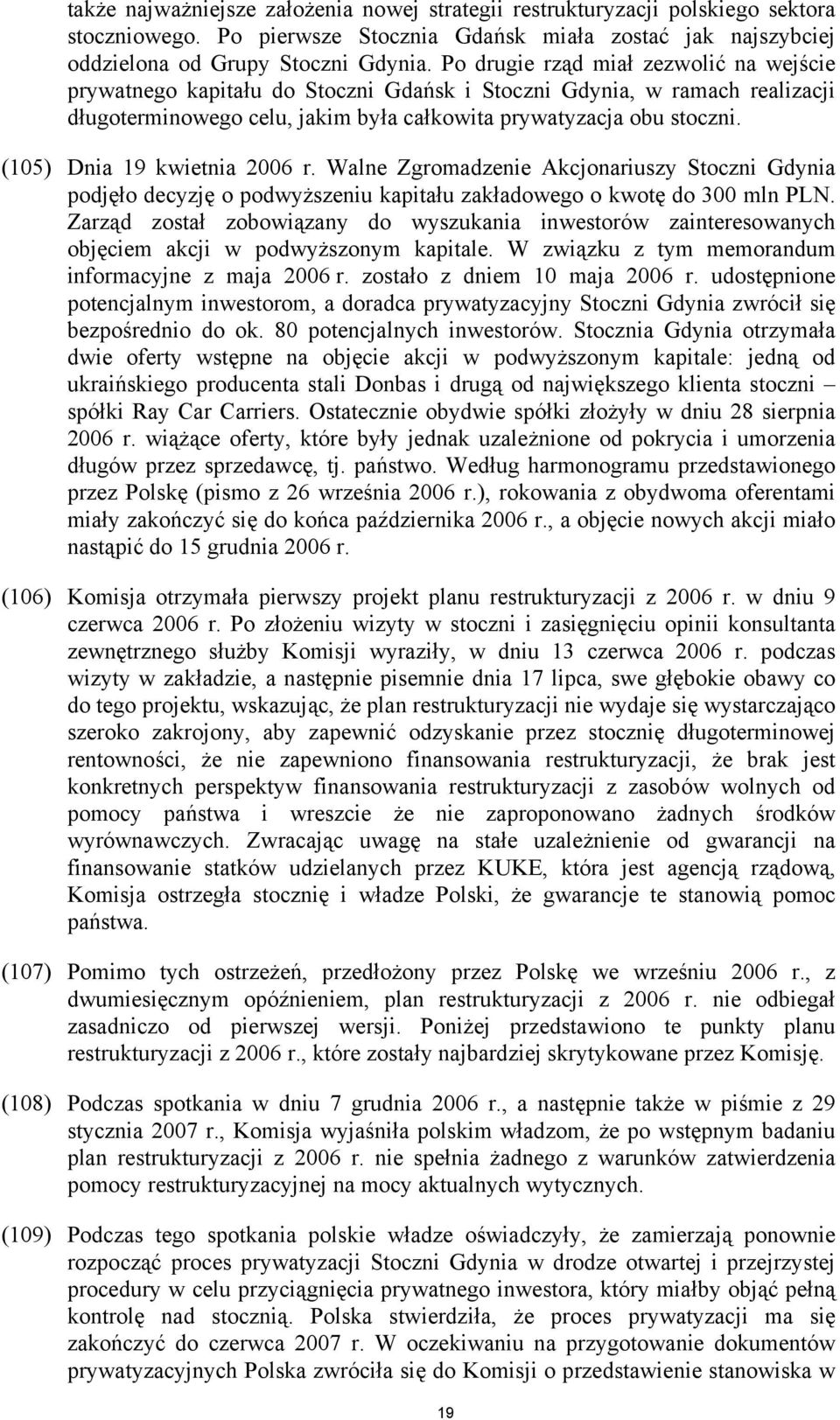 także najważniejsze założenia nowej strategii restrukturyzacji polskiego sektora stoczniowego. Po pierwsze Stocznia Gdańsk miała zostać jak najszybciej oddzielona od Grupy Stoczni Gdynia. Po drugie rząd miał zezwolić na wejście prywatnego kapitału do Stoczni Gdańsk i Stoczni Gdynia, w ramach realizacji długoterminowego celu, jakim była całkowita prywatyzacja obu stoczni.

(105) Dnia 19 kwietnia 2006 r. Walne Zgromadzenie Akcjonariuszy Stoczni Gdynia podjęło decyzję o podwyższeniu kapitału zakładowego o kwotę do 300 mln PLN. Zarząd został zobowiązany do wyszukania inwestorów zainteresowanych objęciem akcji w podwyższonym kapitale. W związku z tym memorandum informacyjne z maja 2006 r. zostało z dniem 10 maja 2006 r. udostępnione potencjalnym inwestorom, a doradca prywatyzacyjny Stoczni Gdynia zwrócił się bezpośrednio do ok. 80 potencjalnych inwestorów. Stocznia Gdynia otrzymała dwie oferty wstępne na objęcie akcji w podwyższonym kapitale: jedną od ukraińskiego producenta stali Donbas i drugą od największego klienta stoczni – spółki Ray Car Carriers. Ostatecznie obydwie spółki złożyły w dniu 28 sierpnia 2006 r. wiążące oferty, które były jednak uzależnione od pokrycia i umorzenia długów przez sprzedawcę, tj. państwo. Według harmonogramu przedstawionego przez Polskę (pismo z 26 września 2006 r.), rokowania z obydwoma oferentami miały zakończyć się do końca października 2006 r., a objęcie nowych akcji miało nastąpić do 15 grudnia 2006 r.

(106) Komisja otrzymała pierwszy projekt planu restrukturyzacji z 2006 r. w dniu 9 czerwca 2006 r. Po złożeniu wizyty w stoczni i zasięgnięciu opinii konsultanta zewnętrznego służby Komisji wyraziły, w dniu 13 czerwca 2006 r. podczas wizyty w zakładzie, a następnie pisemnie dnia 17 lipca, swe głębokie obawy co do tego projektu, wskazując, że plan restrukturyzacji nie wydaje się wystarczająco szeroko zakrojony, aby zapewnić odzyskanie przez stocznię długoterminowej rentowności, że nie zapewniono finansowania restrukturyzacji, że brak jest konkretnych perspektyw finansowania restrukturyzacji z zasobów wolnych od pomocy państwa i wreszcie że nie zaproponowano żadnych środków wyrównawczych. Zwracając uwagę na stałe uzależnienie od gwarancji na finansowanie statków udzielanych przez KUKE, która jest agencją rządową, Komisja ostrzegła stocznię i władze Polski, że gwarancje te stanowią pomoc państwa.

(107) Pomimo tych ostrzeżeń, przedłożony przez Polskę we wrześniu 2006 r., z dwumiesięcznym opóźnieniem, plan restrukturyzacji z 2006 r. nie odbiegał zasadniczo od pierwszej wersji. Poniżej przedstawiono te punkty planu restrukturyzacji z 2006 r., które zostały najbardziej skrytykowane przez Komisję.

(108) Podczas spotkania w dniu 7 grudnia 2006 r., a następnie także w piśmie z 29 stycznia 2007 r., Komisja wyjaśniła polskim władzom, że po wstępnym badaniu plan restrukturyzacji z 2006 r. nie spełnia żadnego z warunków zatwierdzenia pomocy restrukturyzacyjnej na mocy aktualnych wytycznych.

(109) Podczas tego spotkania polskie władze oświadczyły, że zamierzają ponownie rozpocząć proces prywatyzacji Stoczni Gdynia w drodze otwartej i przejrzystej procedury w celu przyciągnięcia prywatnego inwestora, który miałby objąć pełną kontrolę nad stocznią. Polska stwierdziła, że proces prywatyzacji ma się zakończyć do czerwca 2007 r. W oczekiwaniu na przygotowanie dokumentów prywatyzacyjnych Polska zwróciła się do Komisji o przedstawienie stanowiska w

19